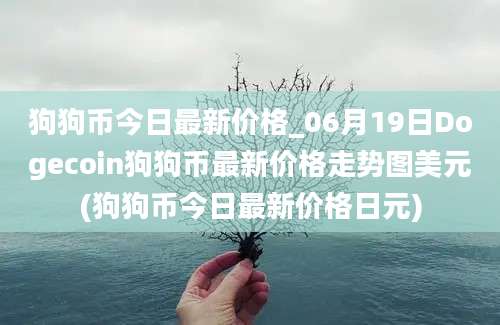 狗狗币今日最新价格_06月19日Dogecoin狗狗币最新价格走势图美元(狗狗币今日最新价格日元)